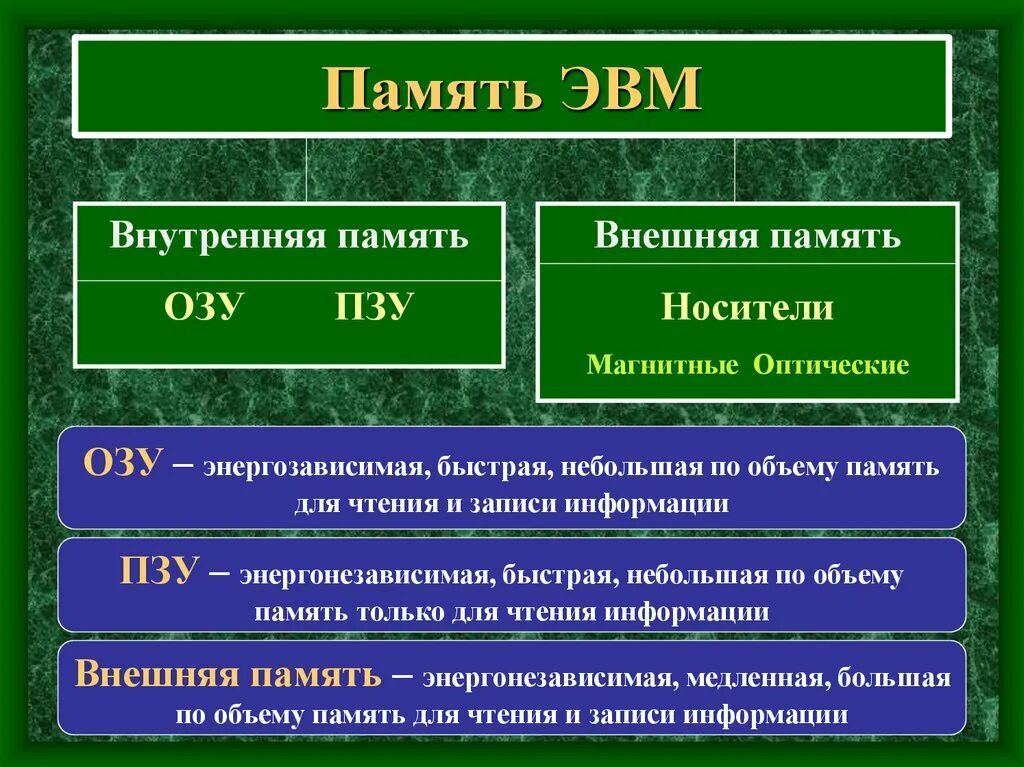 Память ЭВМ

Внутренняя память

ОЗУ ПЗУ

Внешняя память

Носители

Магнитные Оптические

ОЗУ – энергозависимая, быстрая, небольшая по объему память для чтения и записи информации

ПЗУ – энергонезависимая, быстрая, небольшая по объему память только для чтения информации

Внешняя память – энергонезависимая, медленная, большая по объему память для чтения и записи информации